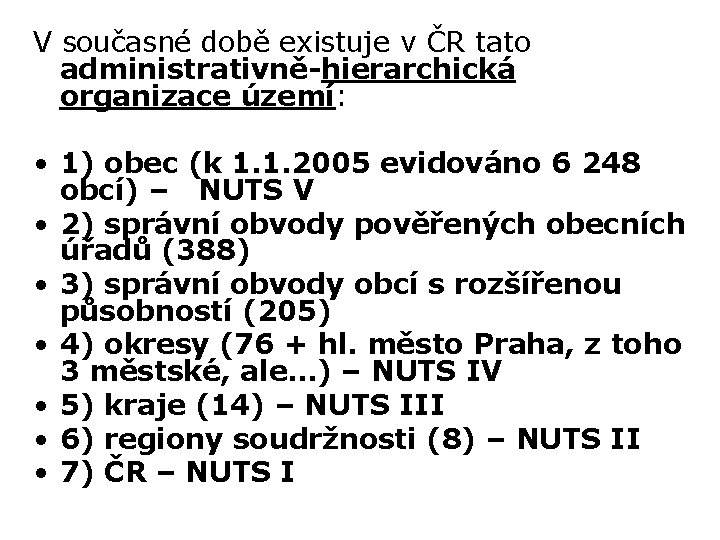 V současné době existuje v ČR tato administrativně-hierarchická organizace území:

• 1) obec (k 1.1.2005 evidováno 6 248 obcí) – NUTS V
• 2) správní obvody pověřených obecních úřadů (388)
• 3) správní obvody obcí s rozšířenou působností (205)
• 4) okresy (76 + hl. město Praha, z toho 3 městské, ale...) – NUTS IV
• 5) kraje (14) – NUTS III
• 6) regiony soudržnosti (8) – NUTS II
• 7) ČR – NUTS I